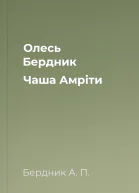 Олесь Бердник

Чаша Амріти

Бердник А. П.